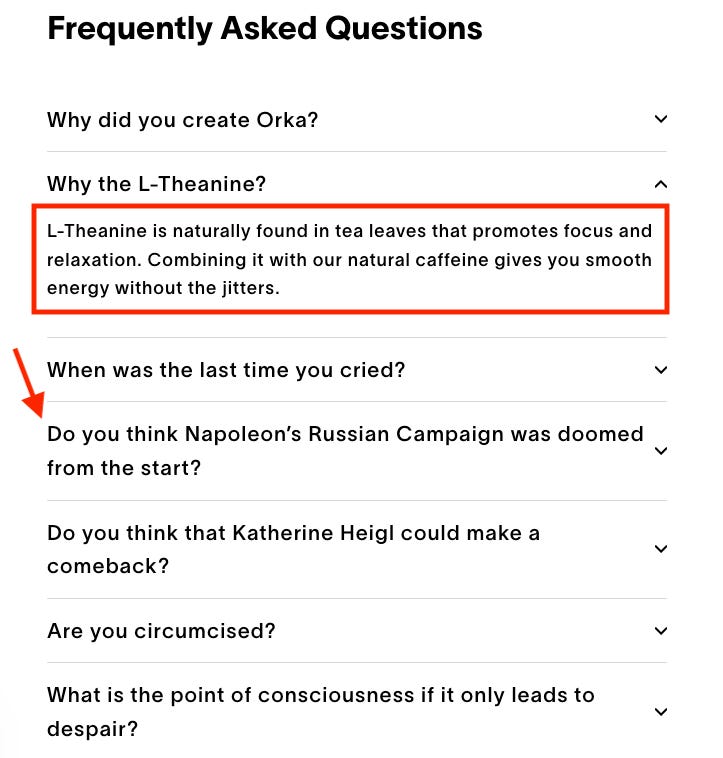 Frequently Asked Questions

Why did you create Orka?

Why the L-Theanine?

L-Theanine is naturally found in tea leaves that promotes focus and relaxation. Combining it with our natural caffeine gives you smooth energy without the jitters.

When was the last time you cried?

Do you think Napoleon's Russian Campaign was doomed from the start?

Do you think that Katherine Heigl could make a comeback?

Are you circumcised?

What is the point of consciousness if it only leads to despair?